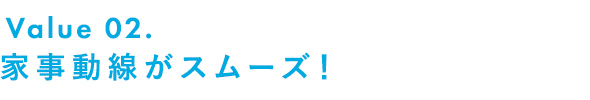 Value 02.
家事動線がスムーズ！